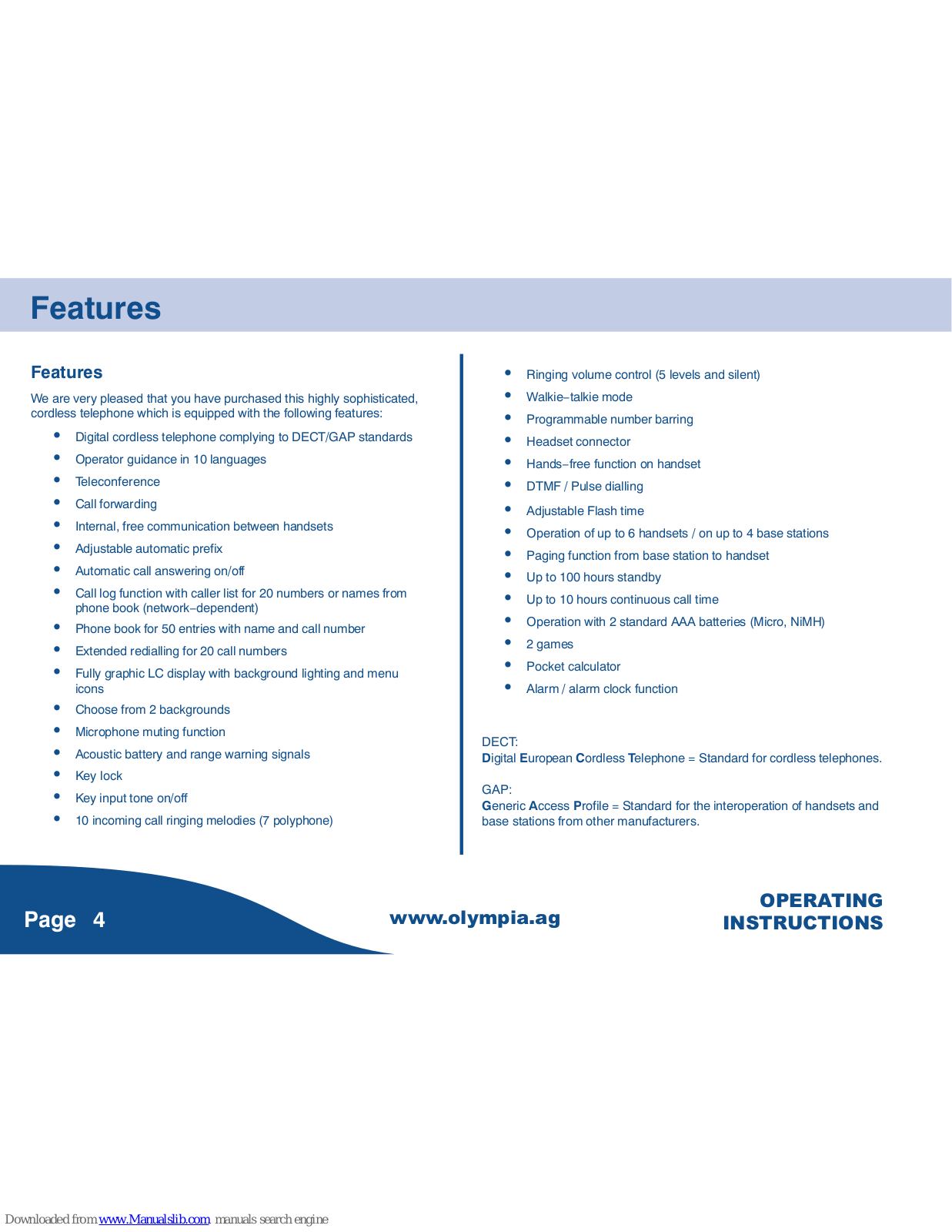 Features

Features

We are very pleased that you have purchased this highly sophisticated, cordless telephone which is equipped with the following features:

- Digital cordless telephone complying to DECT/GAP standards
- Operator guidance in 10 languages
- Teleconference
- Call forwarding
- Internal, free communication between handsets
- Adjustable automatic prefix
- Automatic call answering on/off
- Call log function with caller list for 20 numbers or names from phone book (network−dependent)
- Phone book for 50 entries with name and call number
- Extended redialling for 20 call numbers
- Fully graphic LC display with background lighting and menu icons
- Choose from 2 backgrounds
- Microphone muting function
- Acoustic battery and range warning signals
- Key lock
- Key input tone on/off
- 10 incoming call ringing melodies (7 polyphone)

- Ringing volume control (5 levels and silent)
- Walkie−talkie mode
- Programmable number barring
- Headset connector
- Hands−free function on handset
- DTMF / Pulse dialling
- Adjustable Flash time
- Operation of up to 6 handsets / on up to 4 base stations
- Paging function from base station to handset
- Up to 100 hours standby
- Up to 10 hours continuous call time
- Operation with 2 standard AAA batteries (Micro, NiMH)
- 2 games
- Pocket calculator
- Alarm / alarm clock function

DECT:
Digital European Cordless Telephone = Standard for cordless telephones.

GAP:
Generic Access Profile = Standard for the interoperation of handsets and base stations from other manufacturers.

Page 4

www.olympia.ag

OPERATING INSTRUCTIONS

Downloaded from www.Manualslib.com manuals search engine